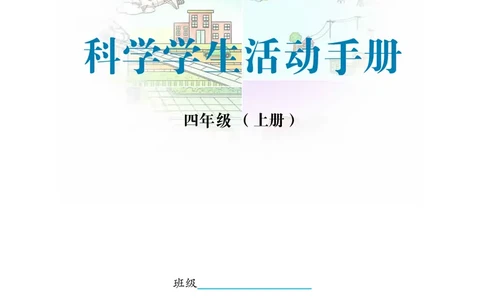 科学学生活动手册

四年级（上册）

班级